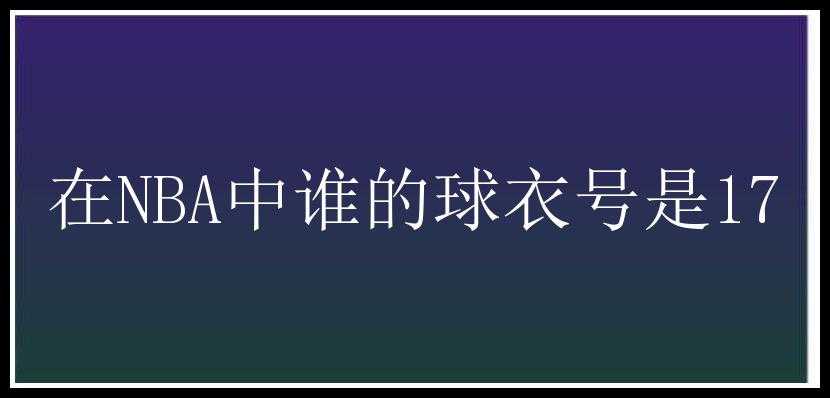 在NBA中谁的球衣号是17